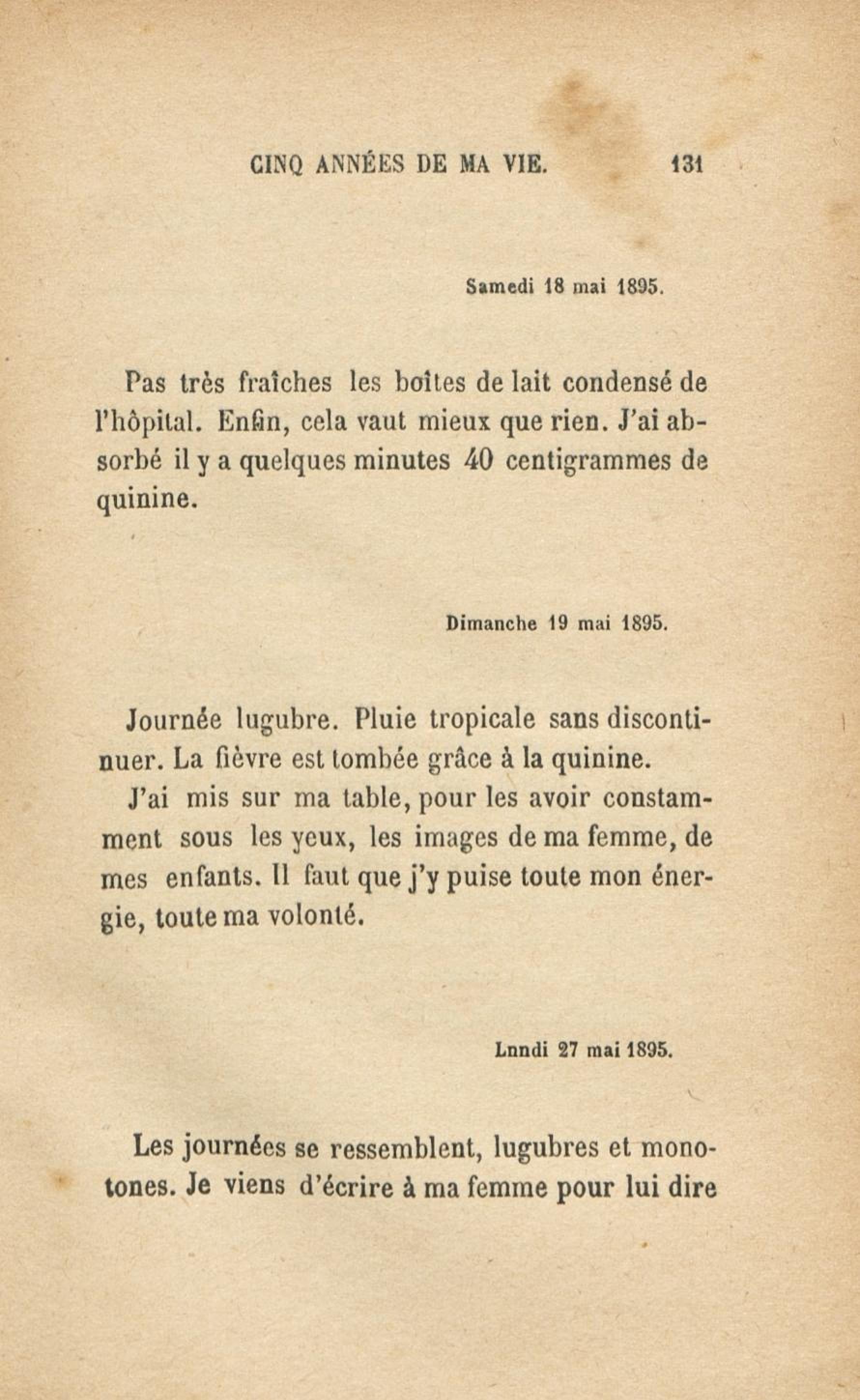 CINQ ANNÉES DE MA VIE. 131

Samedi 18 mai 1895.

Pas très fraîches les boîtes de lait condensé de l'hôpital. Enfin, cela vaut mieux que rien. J'ai absorbé il y a quelques minutes 40 centigrammes de quinine.

Dimanche 19 mai 1895.

Journée lugubre. Pluie tropicale sans discontinuer. La fièvre est tombée grâce à la quinine.

J'ai mis sur ma table, pour les avoir constamment sous les yeux, les images de ma femme, de mes enfants. Il faut que j'y puise toute mon énergie, toute ma volonté.

Lnndi 27 mai 1895.

Les journées se ressemblent, lugubres et monotones. Je viens d'écrire à ma femme pour lui dire